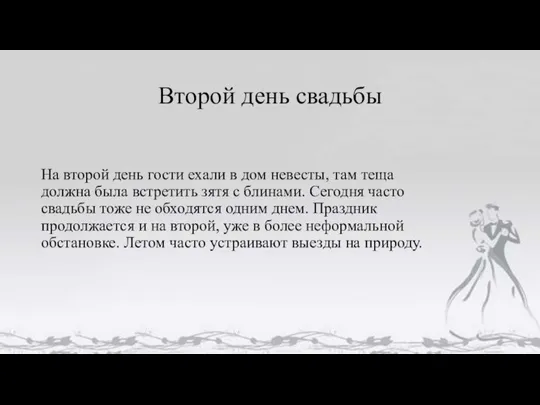 Второй день свадьбы

На второй день гости ехали в дом невесты, там теща должна была встретить зятя с блинами. Сегодня часто свадьбы тоже не обходятся одним днем. Праздник продолжается и на второй, уже в более неформальной обстановке. Летом часто устраивают выезды на природу.